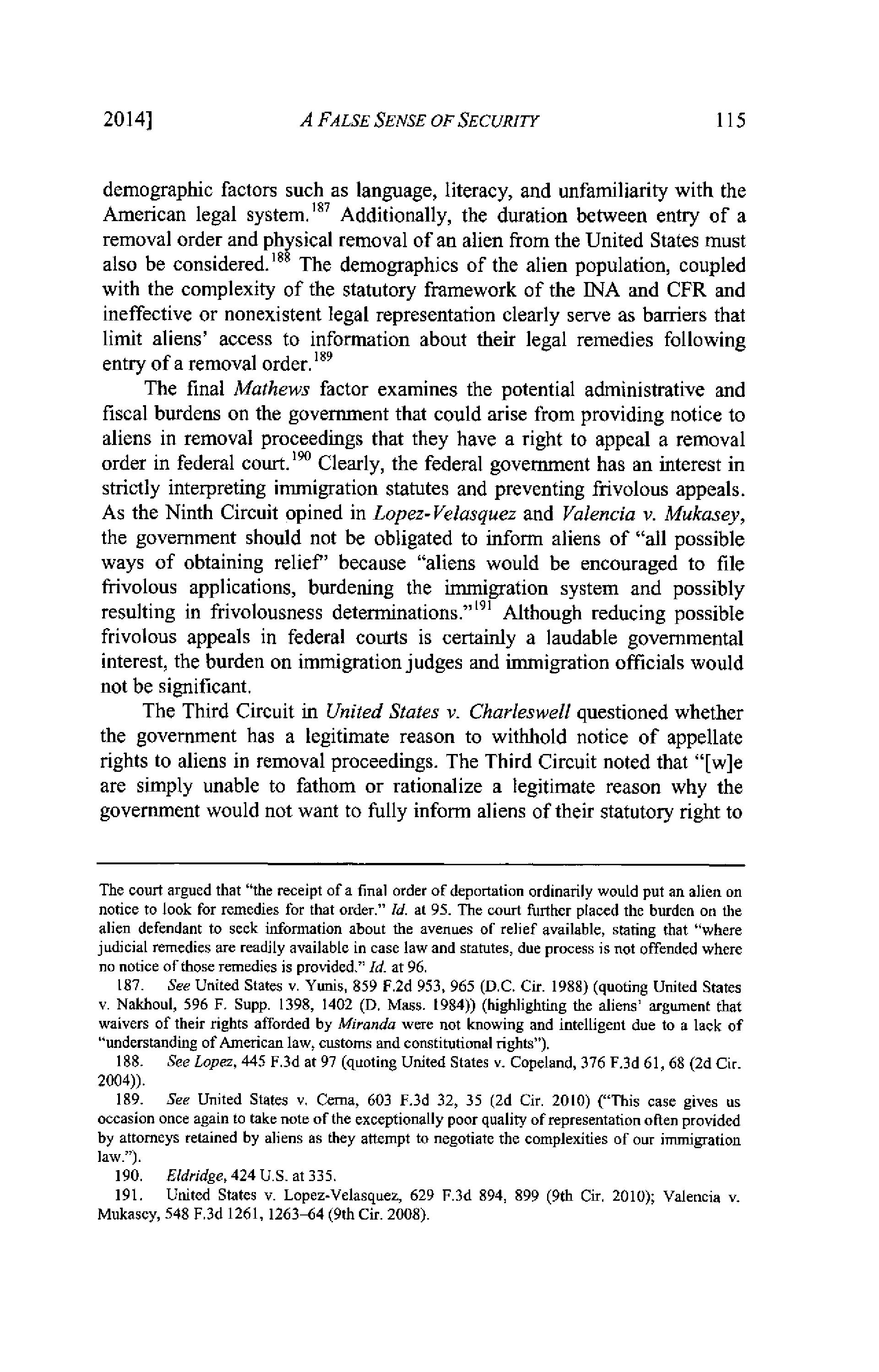 2014] A FALSE SENSE OF SECURITY 115

demographic factors such as language, literacy, and unfamiliarity with the American legal system.$^{187}$ Additionally, the duration between entry of a removal order and physical removal of an alien from the United States must also be considered.$^{188}$ The demographics of the alien population, coupled with the complexity of the statutory framework of the INA and CFR and ineffective or nonexistent legal representation clearly serve as barriers that limit aliens' access to information about their legal remedies following entry of a removal order.$^{189}$

The final Mathews factor examines the potential administrative and fiscal burdens on the government that could arise from providing notice to aliens in removal proceedings that they have a right to appeal a removal order in federal court.$^{190}$ Clearly, the federal government has an interest in strictly interpreting immigration statutes and preventing frivolous appeals. As the Ninth Circuit opined in Lopez-Velasquez and Valencia v. Mukasey, the government should not be obligated to inform aliens of "all possible ways of obtaining relief" because "aliens would be encouraged to file frivolous applications, burdening the immigration system and possibly resulting in frivolousness determinations."$^{191}$ Although reducing possible frivolous appeals in federal courts is certainly a laudable governmental interest, the burden on immigration judges and immigration officials would not be significant.

The Third Circuit in United States v. Charleswell questioned whether the government has a legitimate reason to withhold notice of appellate rights to aliens in removal proceedings. The Third Circuit noted that "[w]e are simply unable to fathom or rationalize a legitimate reason why the government would not want to fully inform aliens of their statutory right to

The court argued that "the receipt of a final order of deportation ordinarily would put an alien on notice to look for remedies for that order." Id. at 95. The court further placed the burden on the alien defendant to seek information about the avenues of relief available, stating that "where judicial remedies are readily available in case law and statutes, due process is not offended where no notice of those remedies is provided." Id. at 96.

187. See United States v. Yunis, 859 F.2d 953, 965 (D.C. Cir. 1988) (quoting United States v. Nakhoul, 596 F. Supp. 1398, 1402 (D. Mass. 1984)) (highlighting the aliens' argument that waivers of their rights afforded by Miranda were not knowing and intelligent due to a lack of "understanding of American law, customs and constitutional rights").

188. See Lopez, 445 F.3d at 97 (quoting United States v. Copeland, 376 F.3d 61, 68 (2d Cir. 2004)).

189. See United States v. Cerna, 603 F.3d 32, 35 (2d Cir. 2010) ("This case gives us occasion once again to take note of the exceptionally poor quality of representation often provided by attorneys retained by aliens as they attempt to negotiate the complexities of our immigration law.").

190. Eldridge, 424 U.S. at 335.

191. United States v. Lopez-Velasquez, 629 F.3d 894, 899 (9th Cir. 2010); Valencia v. Mukasey, 548 F.3d 1261, 1263–64 (9th Cir. 2008).